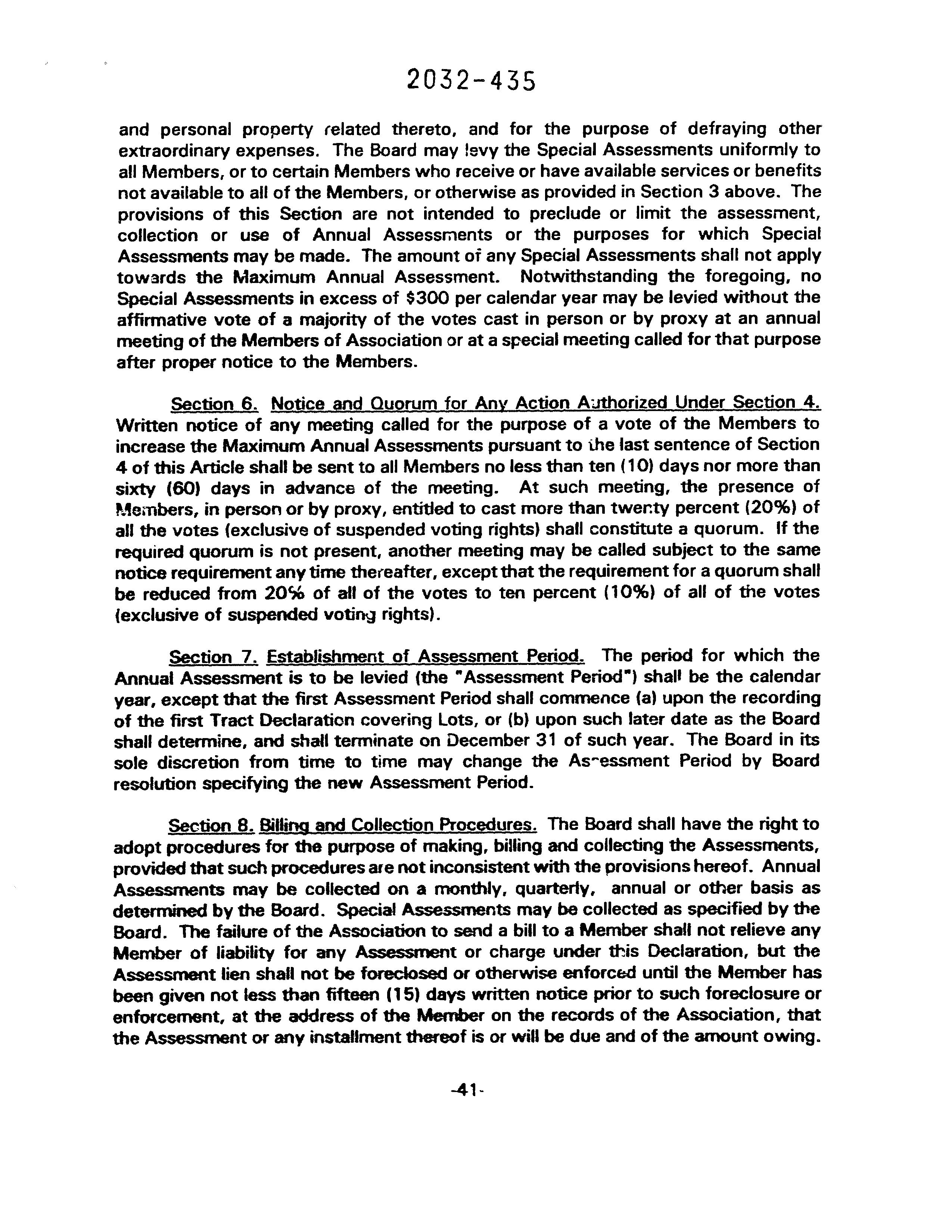 2032-435

and personal property related thereto, and for the purpose of defraying other extraordinary expenses. The Board may levy the Special Assessments uniformly to all Members, or to certain Members who receive or have available services or benefits not available to all of the Members, or otherwise as provided in Section 3 above. The provisions of this Section are not intended to preclude or limit the assessment, collection or use of Annual Assessments or the purposes for which Special Assessments may be made. The amount of any Special Assessments shall not apply towards the Maximum Annual Assessment. Notwithstanding the foregoing, no Special Assessments in excess of $300 per calendar year may be levied without the affirmative vote of a majority of the votes cast in person or by proxy at an annual meeting of the Members of Association or at a special meeting called for that purpose after proper notice to the Members.

Section 6. Notice and Quorum for Any Action Authorized Under Section 4. Written notice of any meeting called for the purpose of a vote of the Members to increase the Maximum Annual Assessments pursuant to the last sentence of Section 4 of this Article shall be sent to all Members no less than ten (10) days nor more than sixty (60) days in advance of the meeting. At such meeting, the presence of Members, in person or by proxy, entitled to cast more than twenty percent (20%) of all the votes (exclusive of suspended voting rights) shall constitute a quorum. If the required quorum is not present, another meeting may be called subject to the same notice requirement any time thereafter, except that the requirement for a quorum shall be reduced from 20% of all of the votes to ten percent (10%) of all of the votes (exclusive of suspended voting rights).

Section 7. Establishment of Assessment Period. The period for which the Annual Assessment is to be levied (the "Assessment Period") shall be the calendar year, except that the first Assessment Period shall commence (a) upon the recording of the first Tract Declaration covering Lots, or (b) upon such later date as the Board shall determine, and shall terminate on December 31 of such year. The Board in its sole discretion from time to time may change the Assessment Period by Board resolution specifying the new Assessment Period.

Section 8. Billing and Collection Procedures. The Board shall have the right to adopt procedures for the purpose of making, billing and collecting the Assessments, provided that such procedures are not inconsistent with the provisions hereof. Annual Assessments may be collected on a monthly, quarterly, annual or other basis as determined by the Board. Special Assessments may be collected as specified by the Board. The failure of the Association to send a bill to a Member shall not relieve any Member of liability for any Assessment or charge under this Declaration, but the Assessment lien shall not be foreclosed or otherwise enforced until the Member has been given not less than fifteen (15) days written notice prior to such foreclosure or enforcement, at the address of the Member on the records of the Association, that the Assessment or any installment thereof is or will be due and of the amount owing.

-41-